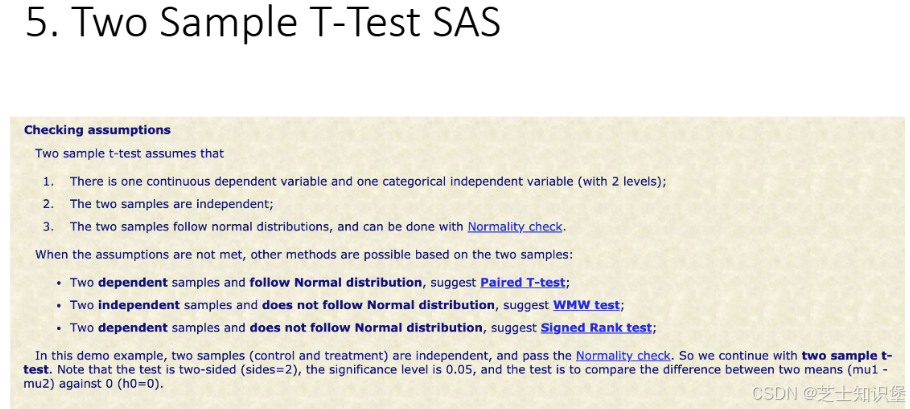 5. Two Sample T-Test SAS

Checking assumptions

Two sample t-test assumes that

1. There is one continuous dependent variable and one categorical independent variable (with 2 levels);
2. The two samples are independent;
3. The two samples follow normal distributions, and can be done with Normality check.

When the assumptions are not met, other methods are possible based on the two samples:

• Two dependent samples and follow Normal distribution, suggest Paired T-test;
• Two independent samples and does not follow Normal distribution, suggest WMW test;
• Two dependent samples and does not follow Normal distribution, suggest Signed Rank test;

In this demo example, two samples (control and treatment) are independent, and pass the Normality check. So we continue with two sample t-test. Note that the test is two-sided (sides=2), the significance level is 0.05, and the test is to compare the difference between two means (mu1 - mu2) against 0 (h0=0).

CSDN @芝士知识堡